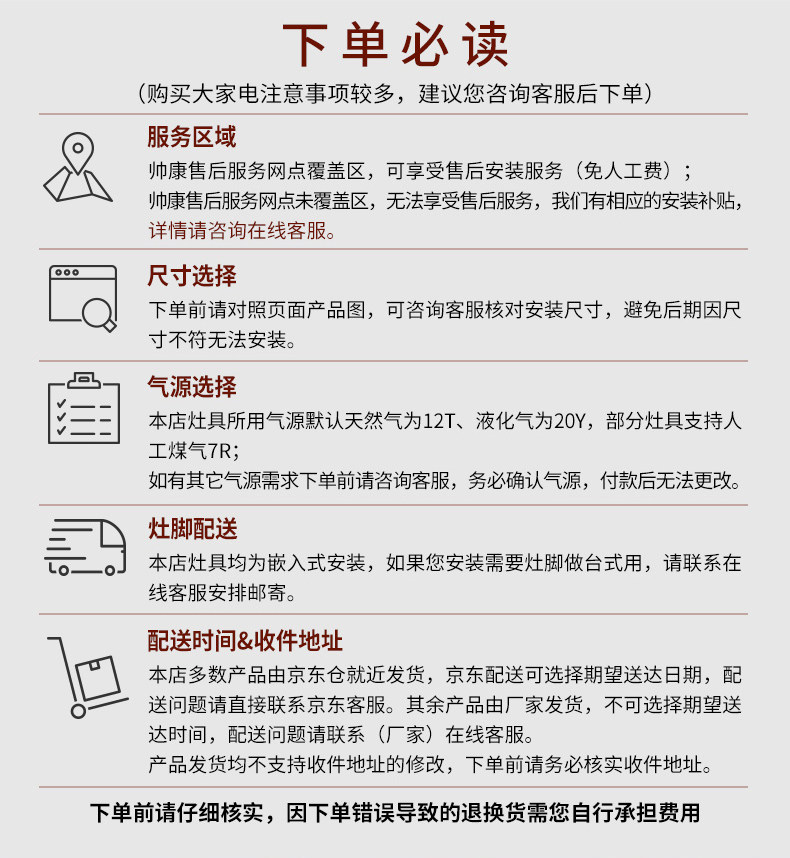 下单必读

（购买大家电注意事项较多，建议您咨询客服后下单）

服务区域

帅康售后服务网点覆盖区，可享受售后安装服务（免人工费）；
帅康售后服务网点未覆盖区，无法享受售后服务，我们有相应的安装补贴，详情请咨询在线客服。

尺寸选择

下单前请对照页面产品图，可咨询客服核对安装尺寸，避免后期因尺寸不符无法安装。

气源选择

本店灶具所用气源默认天然气为12T、液化气为20Y，部分灶具支持人工煤气7R；
如有其它气源需求下单前请咨询客服，务必确认气源，付款后无法更改。

灶脚配送

本店灶具均为嵌入式安装，如果您安装需要灶脚做台式用，请联系在线客服安排邮寄。

配送时间&收件地址

本店多数产品由京东仓就近发货，京东配送可选择期望送达日期，配送问题请直接联系京东客服。其余产品由厂家发货，不可选择期望送达时间，配送问题请联系（厂家）在线客服。
产品发货均不支持收件地址的修改，下单前请务必核实收件地址。

下单前请仔细核实，因下单错误导致的退换货需您自行承担费用